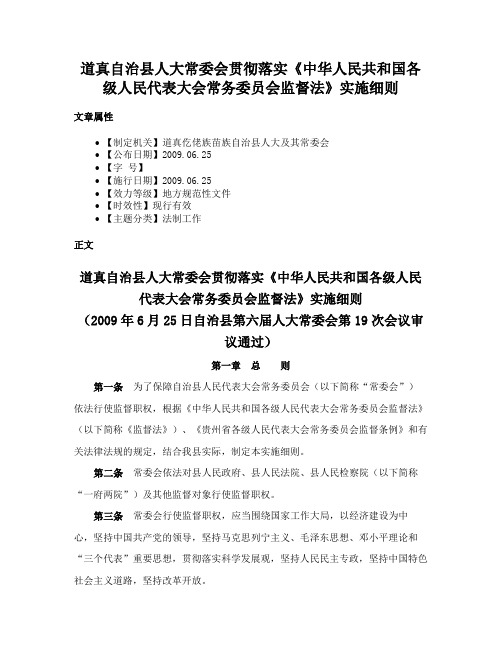 道真自治县人大常委会贯彻落实《中华人民共和国各级人民代表大会常务委员会监督法》实施细则

文章属性

- 【制定机关】道真仡佬族苗族自治县人大及其常委会
- 【公布日期】2009.06.25
- 【字　号】
- 【施行日期】2009.06.25
- 【效力等级】地方规范性文件
- 【时效性】现行有效
- 【主题分类】法制工作

正文

道真自治县人大常委会贯彻落实《中华人民共和国各级人民代表大会常务委员会监督法》实施细则
（2009年6月25日自治县第六届人大常委会第19次会议审议通过）

第一章　总　　则

第一条　为了保障自治县人民代表大会常务委员会（以下简称“常委会”）依法行使监督职权，根据《中华人民共和国各级人民代表大会常务委员会监督法》（以下简称《监督法》）、《贵州省各级人民代表大会常务委员会监督条例》和有关法律法规的规定，结合我县实际，制定本实施细则。

第二条　常委会依法对县人民政府、县人民法院、县人民检察院（以下简称“一府两院”）及其他监督对象行使监督职权。

第三条　常委会行使监督职权，应当围绕国家工作大局，以经济建设为中心，坚持中国共产党的领导，坚持马克思列宁主义、毛泽东思想、邓小平理论和“三个代表”重要思想，贯彻落实科学发展观，坚持人民民主专政，坚持中国特色社会主义道路，坚持改革开放。